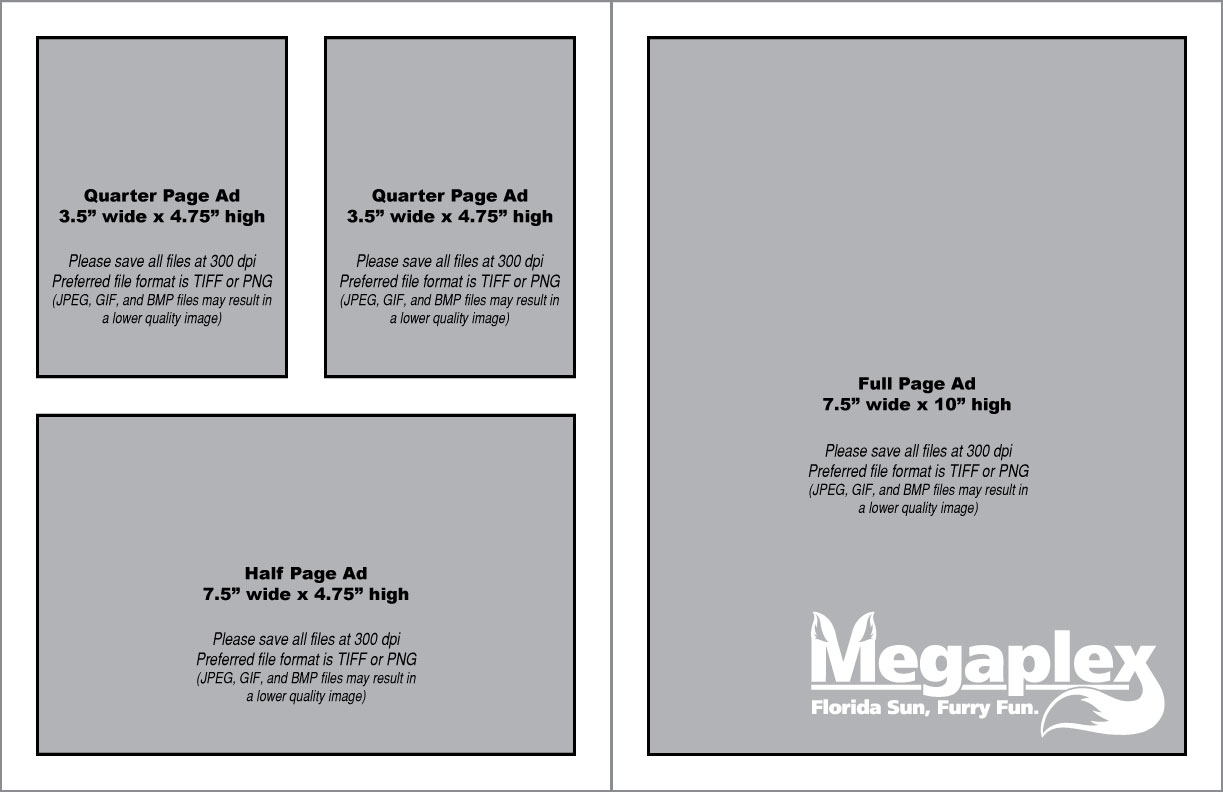 Quarter Page Ad
3.5” wide x 4.75” high

Please save all files at 300 dpi
Preferred file format is TIFF or PNG
(JPEG, GIF, and BMP files may result in a lower quality image)

Quarter Page Ad
3.5” wide x 4.75” high

Please save all files at 300 dpi
Preferred file format is TIFF or PNG
(JPEG, GIF, and BMP files may result in a lower quality image)

Half Page Ad
7.5” wide x 4.75” high

Please save all files at 300 dpi
Preferred file format is TIFF or PNG
(JPEG, GIF, and BMP files may result in a lower quality image)

Full Page Ad
7.5” wide x 10” high

Please save all files at 300 dpi
Preferred file format is TIFF or PNG
(JPEG, GIF, and BMP files may result in a lower quality image)

Megaplex
Florida Sun, Furry Fun.